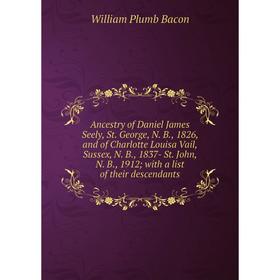 William Plumb Bacon

Ancestry of Daniel James Seely, St. George, N. B., 1826, and of Charlotte Louisa Vail, Sussex, N. B., 1837- St. John, N. B., 1912; with a list of their descendants